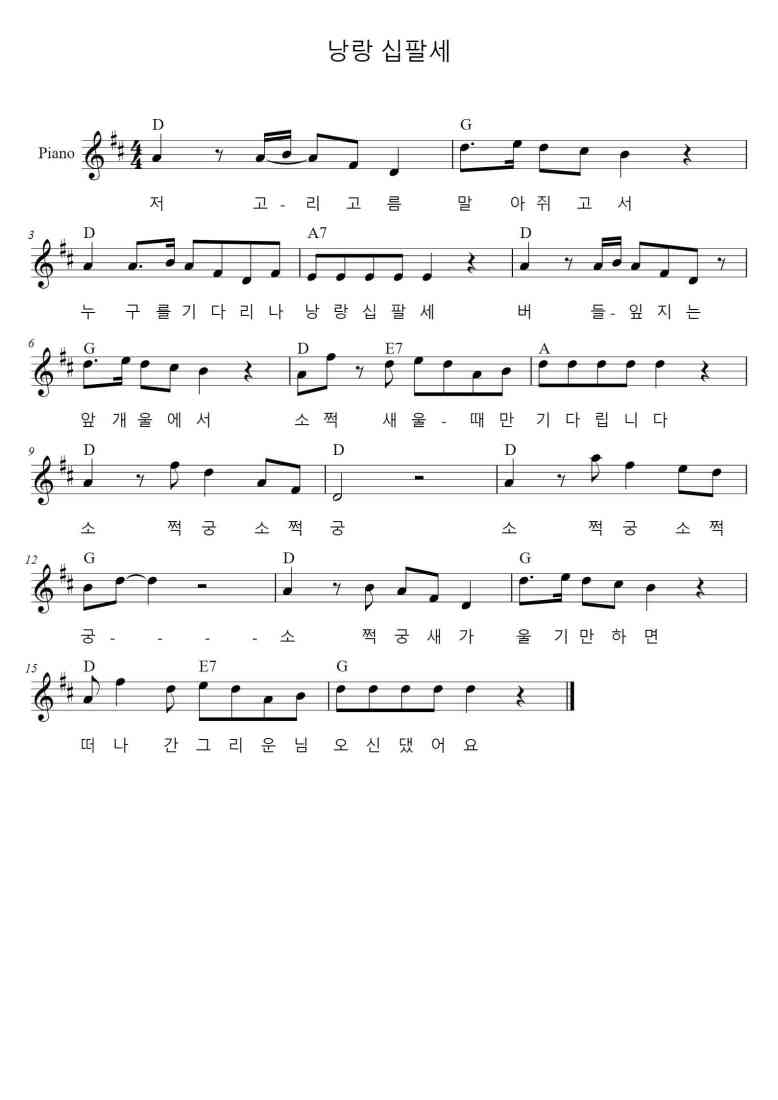 낭랑 십팔세

Piano

D G

저 고 - 리 고 름 말 아 쥐 고 서

3 D A7 D

누 구 를 기 다 리 나 낭 랑 십 팔 세 버 들 - 잎 지 는

6 G D E7 A

앞 개 울 에 서 소 쩍 새 울 - 때 만 기 다 립 니 다

9 D D D

소 쩍 궁 소 쩍 궁 소 쩍 궁 소 쩍

12 G D G

궁 - - - - 소 쩍 궁 새 가 울 기 만 하 면

15 D E7 G

떠 나 간 그 리 운 님 오 신 댔 어 요